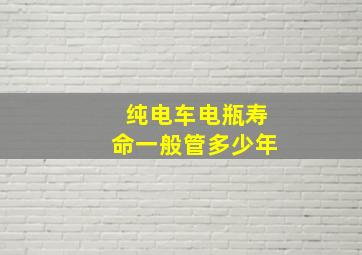 纯电车电瓶寿命一般管多少年